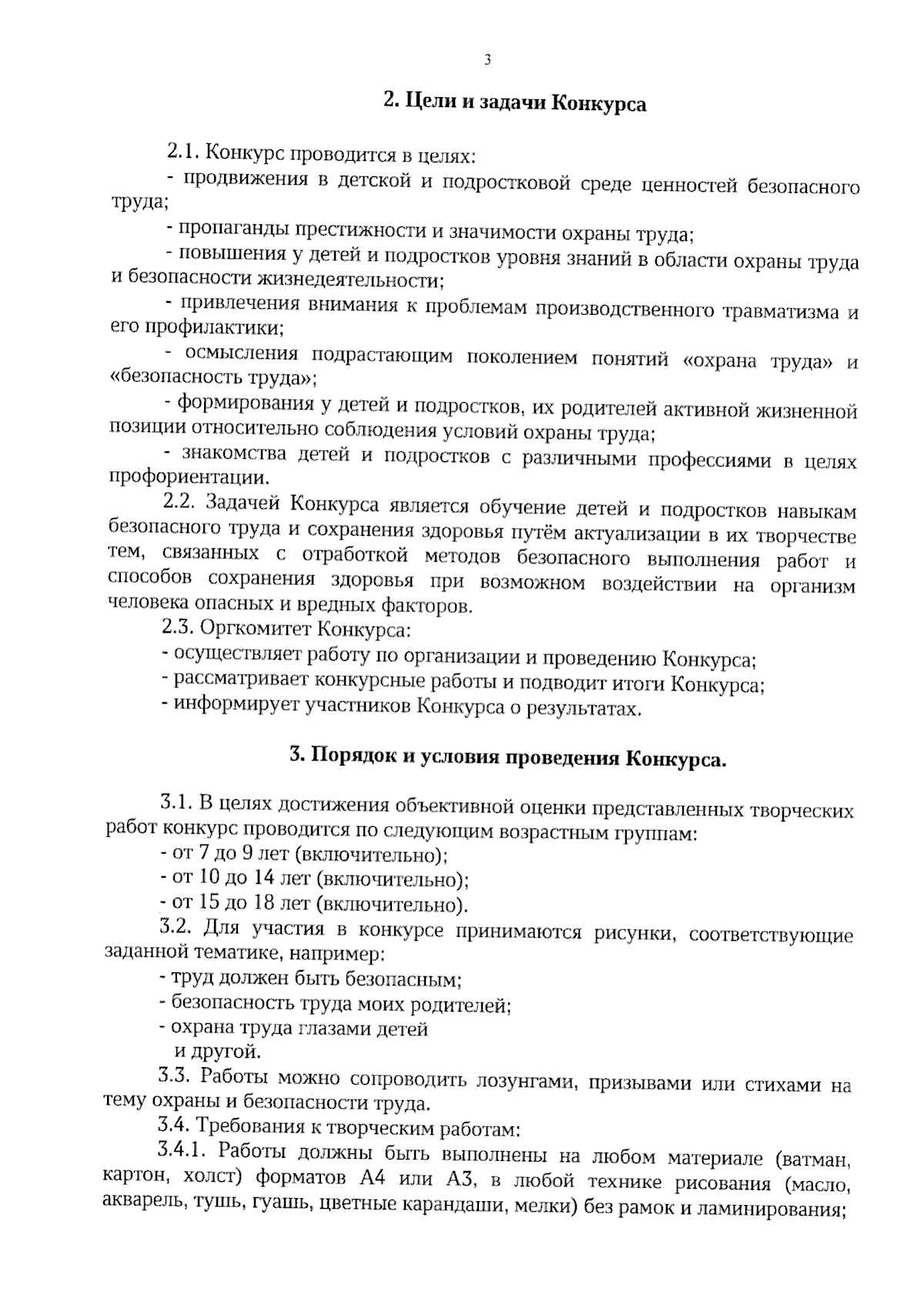 3

2. Цели и задачи Конкурса

2.1. Конкурс проводится в целях:

- продвижения в детской и подростковой среде ценностей безопасного труда;

- пропаганды престижности и значимости охраны труда;

- повышения у детей и подростков уровня знаний в области охраны труда и безопасности жизнедеятельности;

- привлечения внимания к проблемам производственного травматизма и его профилактики;

- осмысления подрастающим поколением понятий «охрана труда» и «безопасность труда»;

- формирования у детей и подростков, их родителей активной жизненной позиции относительно соблюдения условий охраны труда;

- знакомства детей и подростков с различными профессиями в целях профориентации.

2.2. Задачей Конкурса является обучение детей и подростков навыкам безопасного труда и сохранения здоровья путём актуализации в их творчестве тем, связанных с отработкой методов безопасного выполнения работ и способов сохранения здоровья при возможном воздействии на организм человека опасных и вредных факторов.

2.3. Оргкомитет Конкурса:

- осуществляет работу по организации и проведению Конкурса;

- рассматривает конкурсные работы и подводит итоги Конкурса;

- информирует участников Конкурса о результатах.

3. Порядок и условия проведения Конкурса.

3.1. В целях достижения объективной оценки представленных творческих работ конкурс проводится по следующим возрастным группам:

- от 7 до 9 лет (включительно);

- от 10 до 14 лет (включительно);

- от 15 до 18 лет (включительно).

3.2. Для участия в конкурсе принимаются рисунки, соответствующие заданной тематике, например:

- труд должен быть безопасным;

- безопасность труда моих родителей;

- охрана труда глазами детей

и другой.

3.3. Работы можно сопроводить лозунгами, призывами или стихами на тему охраны и безопасности труда.

3.4. Требования к творческим работам:

3.4.1. Работы должны быть выполнены на любом материале (ватман, картон, холст) форматов А4 или А3, в любой технике рисования (масло, акварель, тушь, гуашь, цветные карандаши, мелки) без рамок и ламинирования;